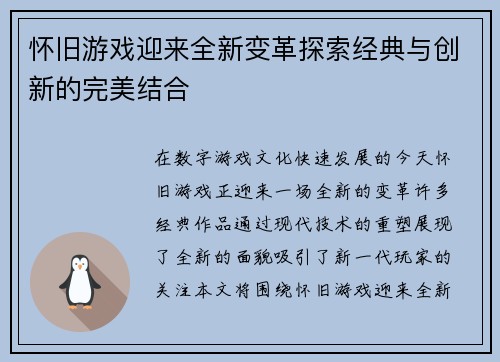 怀旧游戏迎来全新变革探索经典与创新的完美结合

在数字游戏文化快速发展的今天怀旧游戏正迎来一场全新的变革许多经典作品通过现代技术的重塑展现了全新的面貌吸引了新一代玩家的关注本文将围绕怀旧游戏迎来全新